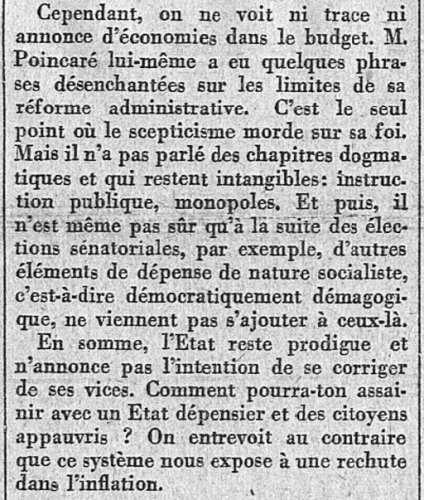 Cependant, on ne voit ni trace ni annonce d'économies dans le budget. M. Poincaré lui-même a eu quelques phrases désenchantées sur les limites de sa réforme administrative. C'est le seul point où le scepticisme morde sur sa foi. Mais il n'a pas parlé des chapitres dogmatiques et qui restent intangibles: instruction publique, monopoles. Et puis, il n'est même pas sûr qu'à la suite des élections sénatoriales, par exemple, d'autres éléments de dépense de nature socialiste, c'est-à-dire démocratiquement démagogique, ne viennent pas s'ajouter à ceux-là.

En somme, l'Etat reste prodigue et n'annonce pas l'intention de se corriger de ses vices. Comment pourra-ton assainir avec un Etat dépensier et des citoyens appauvris ? On entrevoit au contraire que ce système nous expose à une rechute dans l'inflation.